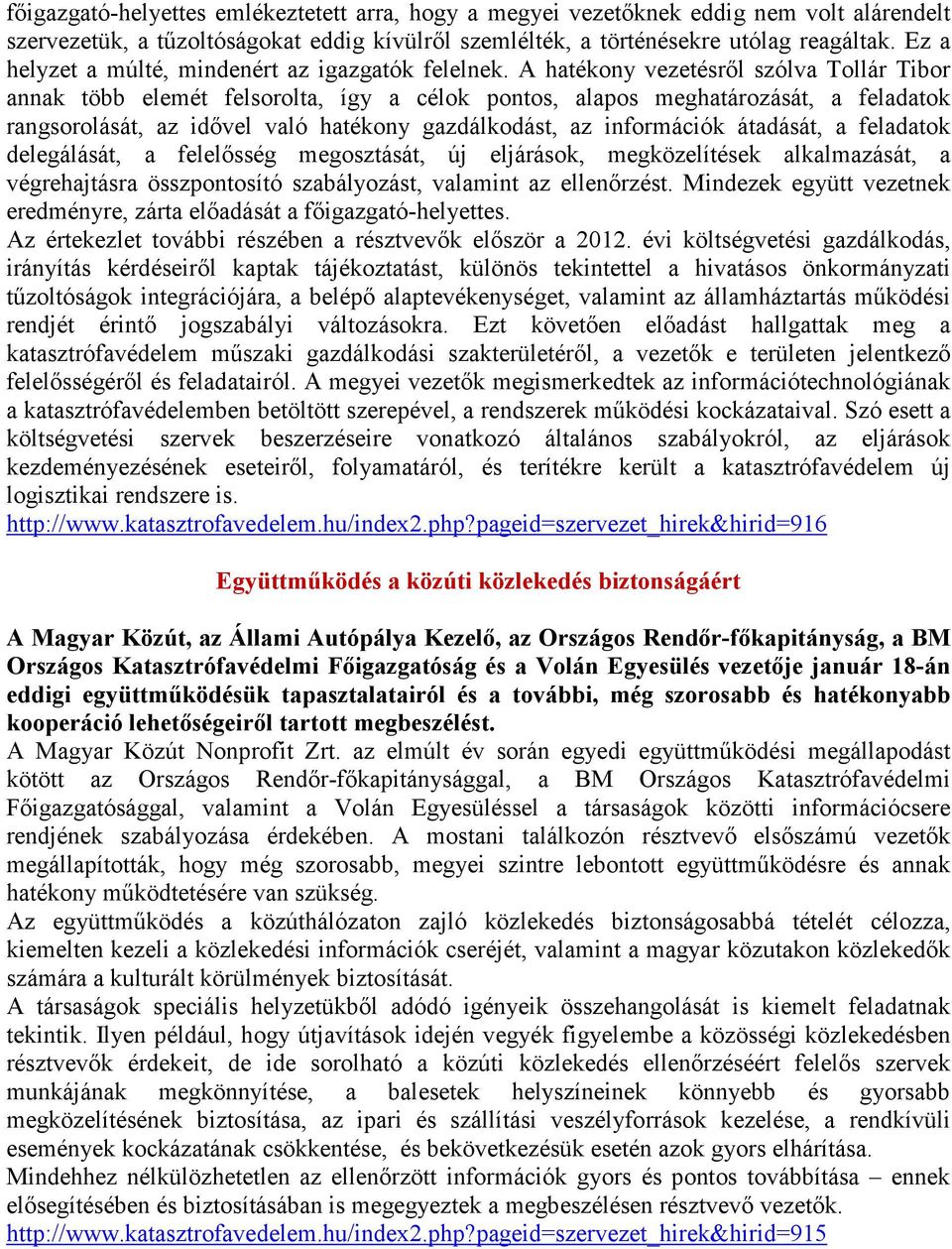 főigazgató-helyettes emlékeztetett arra, hogy a megyei vezetőknek eddig nem volt alárendelt szervezetük, a tűzoltóságokat eddig kívülről szemlélték, a történésekre utólag reagáltak. Ez a helyzet a múlté, mindenért az igazgatók felelnek. A hatékony vezetésről szólva Tollár Tibor annak több elemét felsorolta, így a célok pontos, alapos meghatározását, a feladatok rangsorolását, az idővel való hatékony gazdálkodást, az információk átadását, a feladatok delegálását, a felelősség megosztását, új eljárások, megközelítések alkalmazását, a végrehajtásra összpontosító szabályozást, valamint az ellenőrzést. Mindezek együtt vezetnek eredményre, zárta előadását a főigazgató-helyettes.
Az értekezlet további részében a résztvevők először a 2012. évi költségvetési gazdálkodás, irányítás kérdéseiről kaptak tájékoztatást, különös tekintettel a hivatásos önkormányzati tűzoltóságok integrációjára, a belépő alaptevékenységet, valamint az államháztartás működési rendjét érintő jogszabályi változásokra. Ezt követően előadást hallgattak meg a katasztrófavédelem műszaki gazdálkodási szakterületéről, a vezetők e területen jelentkező felelősségéről és feladatairól. A megyei vezetők megismerkedtek az információtechnológiának a katasztrófavédelemben betöltött szerepével, a rendszerek működési kockázataival. Szó esett a költségvetési szervek beszerzéseire vonatkozó általános szabályokról, az eljárások kezdeményezésének eseteiről, folyamatáról, és terítékre került a katasztrófavédelem új logisztikai rendszere is.
http://www.katasztrofavedelem.hu/index2.php?pageid=szervezet_hirek&hirid=916

Együttműködés a közúti közlekedés biztonságáért

A Magyar Közút, az Állami Autópálya Kezelő, az Országos Rendőr-főkapitányság, a BM Országos Katasztrófavédelmi Főigazgatóság és a Volán Egyesülés vezetője január 18-án eddigi együttműködésük tapasztalatairól és a további, még szorosabb és hatékonyabb kooperáció lehetőségeiről tartott megbeszélést.
A Magyar Közút Nonprofit Zrt. az elmúlt év során egyedi együttműködési megállapodást kötött az Országos Rendőr-főkapitánysággal, a BM Országos Katasztrófavédelmi Főigazgatósággal, valamint a Volán Egyesüléssel a társaságok közötti információcsere rendjének szabályozása érdekében. A mostani találkozón résztvevő elsőszámú vezetők megállapították, hogy még szorosabb, megyei szintre lebontott együttműködésre és annak hatékony működtetésére van szükség.
Az együttműködés a közúthálózaton zajló közlekedés biztonságosabbá tételét célozza, kiemelten kezeli a közlekedési információk cseréjét, valamint a magyar közutakon közlekedők számára a kulturált körülmények biztosítását.
A társaságok speciális helyzetükből adódó igényeik összehangolását is kiemelt feladatnak tekintik. Ilyen például, hogy útjavítások idején vegyék figyelembe a közösségi közlekedésben résztvevők érdekeit, de ide sorolható a közúti közlekedés ellenőrzéséért felelős szervek munkájának megkönnyítése, a balesetek helyszíneinek könnyebb és gyorsabb megközelítésének biztosítása, az ipari és szállítási veszélyforrások kezelése, a rendkívüli események kockázatának csökkentése, és bekövetkezésük esetén azok gyors elhárítása.
Mindehhez nélkülözhetetlen az ellenőrzött információk gyors és pontos továbbítása – ennek elősegítésében és biztosításában is megegyeztek a megbeszélésen résztvevő vezetők.
http://www.katasztrofavedelem.hu/index2.php?pageid=szervezet_hirek&hirid=915